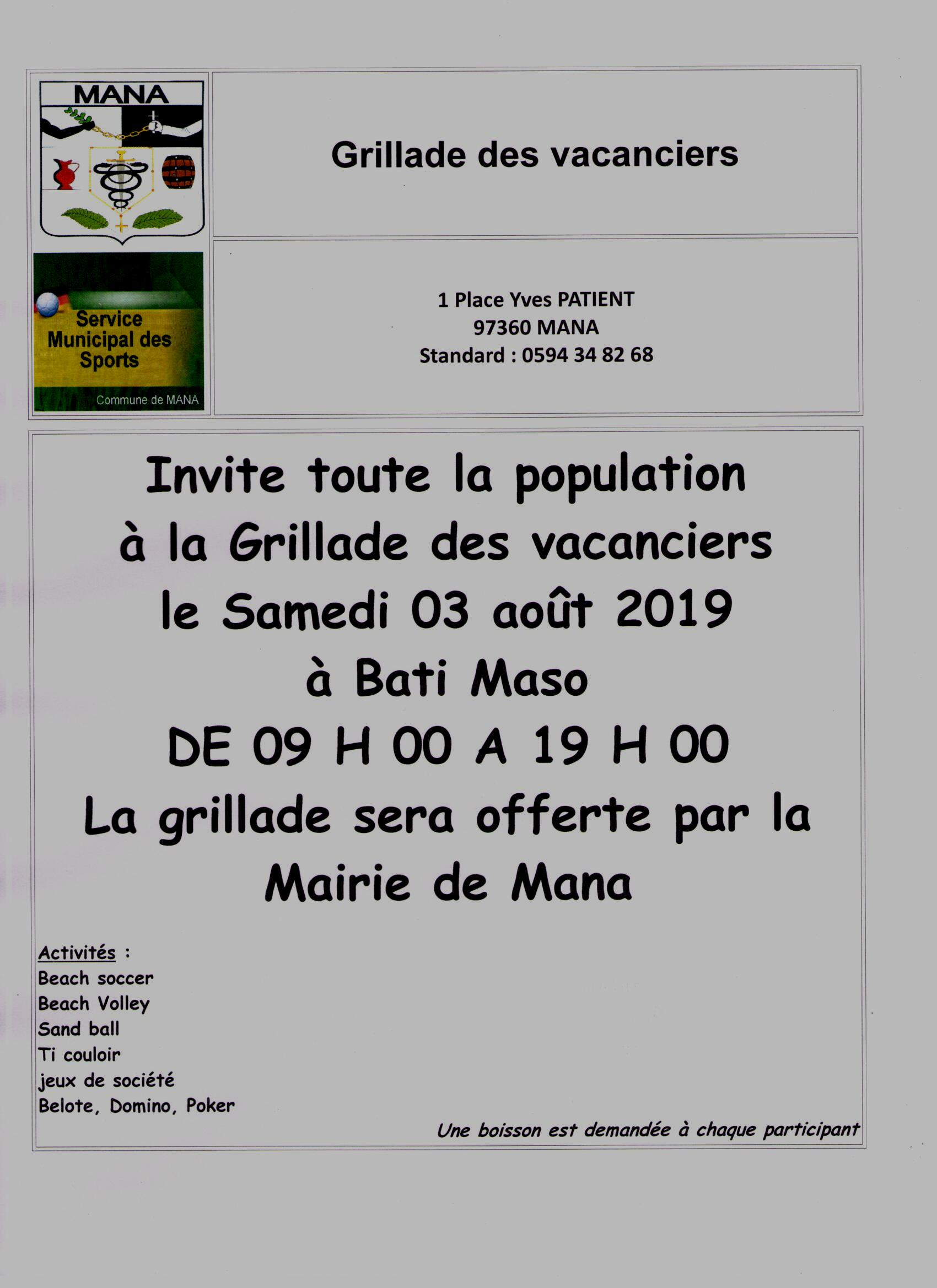 MANA

Service Municipal des Sports

Commune de MANA

Grillade des vacanciers

1 Place Yves PATIENT
97360 MANA
Standard : 0594 34 82 68

Invite toute la population à la Grillade des vacanciers le Samedi 03 août 2019 à Bati Maso
DE 09 H 00 A 19 H 00
La grillade sera offerte par la Mairie de Mana

Activités :
Beach soccer
Beach Volley
Sand ball
Ti couloir
jeux de société
Belote, Domino, Poker

Une boisson est demandée à chaque participant